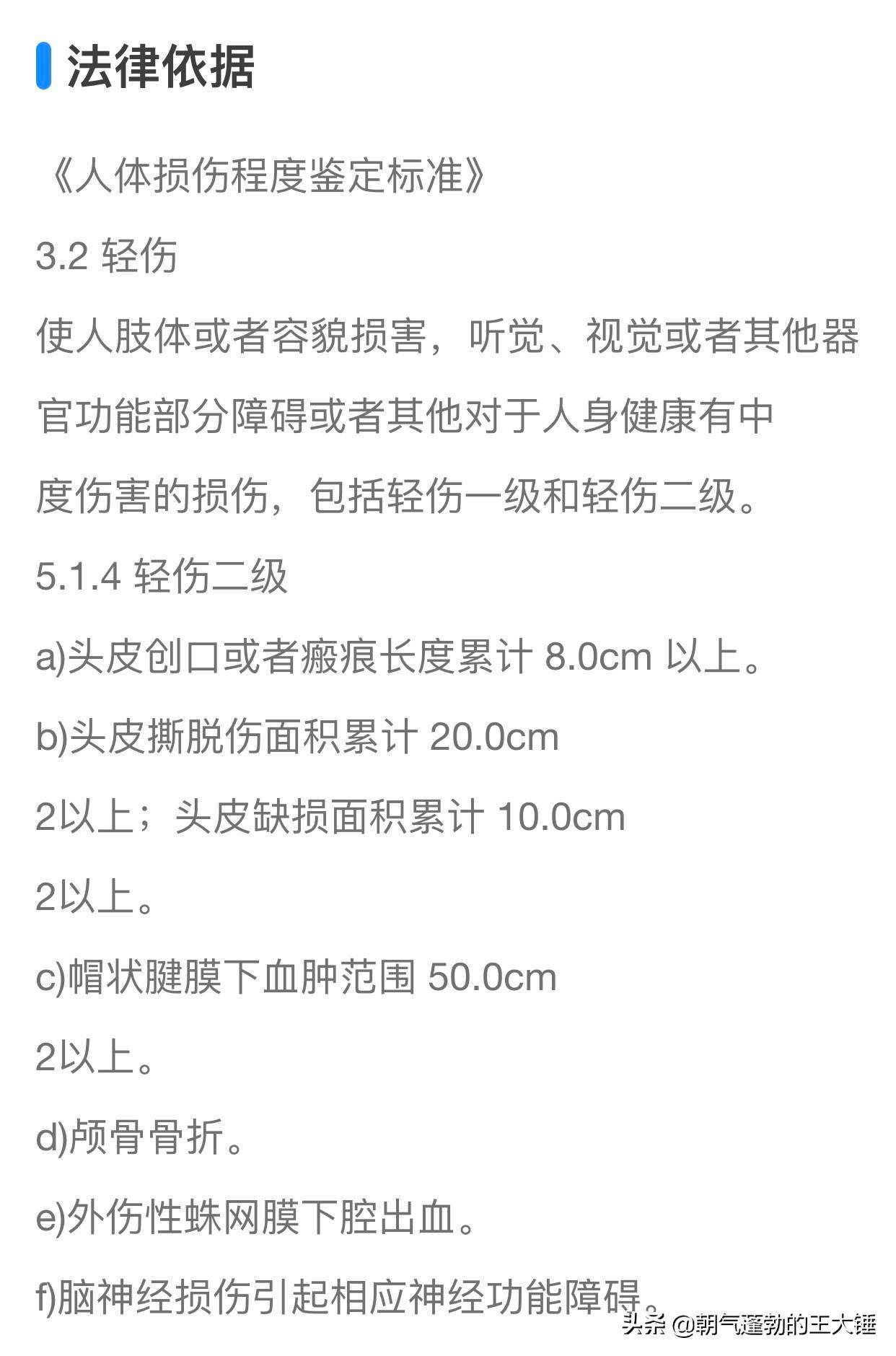 法律依据

《人体损伤程度鉴定标准》

3.2 轻伤

使人肢体或者容貌损害，听觉、视觉或者其他器官功能部分障碍或者其他对于人身健康有中度伤害的损伤，包括轻伤一级和轻伤二级。

5.1.4 轻伤二级

a)头皮创口或者瘢痕长度累计 8.0cm 以上。

b)头皮撕脱伤面积累计 20.0cm

2以上；头皮缺损面积累计 10.0cm

2以上。

c)帽状腱膜下血肿范围 50.0cm

2以上。

d)颅骨骨折。

e)外伤性蛛网膜下腔出血。

f)脑神经损伤引起相应神经功能障碍。

头条 @朝气蓬勃的王大锤